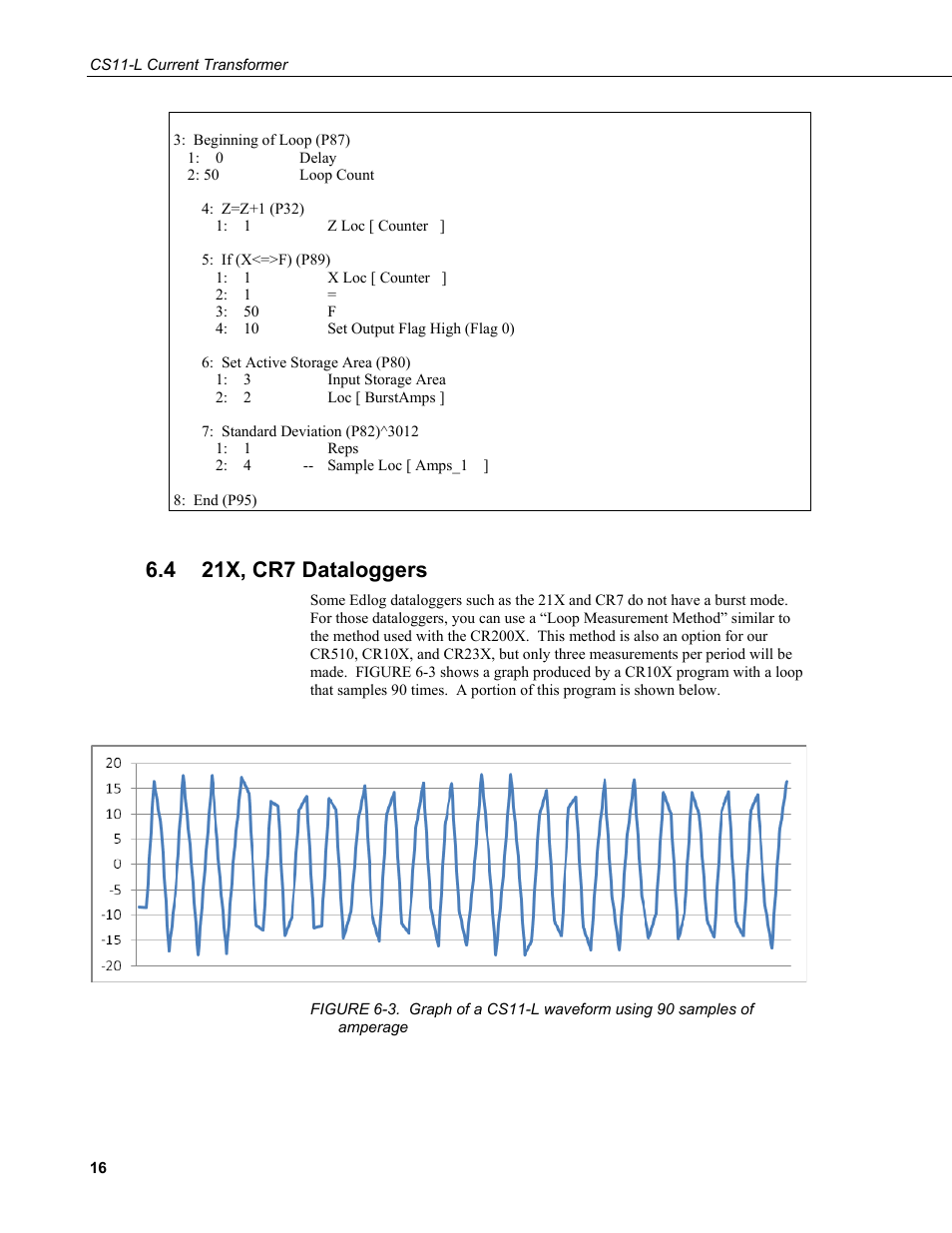 CS11-L Current Transformer

3: Beginning of Loop (P87)
1: 0 Delay
2: 50 Loop Count

4: Z=Z+1 (P32)
1: 1 Z Loc [ Counter ]

5: If (X<=>F) (P89)
1: 1 X Loc [ Counter ]
2: 1 =
3: 50 F
4: 10 Set Output Flag High (Flag 0)

6: Set Active Storage Area (P80)
1: 3 Input Storage Area
2: 2 Loc [ BurstAmps ]

7: Standard Deviation (P82)^3012
1: 1 Reps
2: 4 -- Sample Loc [ Amps_1 ]

8: End (P95)

6.4 21X, CR7 Dataloggers

Some Edlog dataloggers such as the 21X and CR7 do not have a burst mode. For those dataloggers, you can use a “Loop Measurement Method” similar to the method used with the CR200X. This method is also an option for our CR510, CR10X, and CR23X, but only three measurements per period will be made. FIGURE 6-3 shows a graph produced by a CR10X program with a loop that samples 90 times. A portion of this program is shown below.

20
15
10
5
0
-5
-10
-15
-20

FIGURE 6-3. Graph of a CS11-L waveform using 90 samples of amperage

16